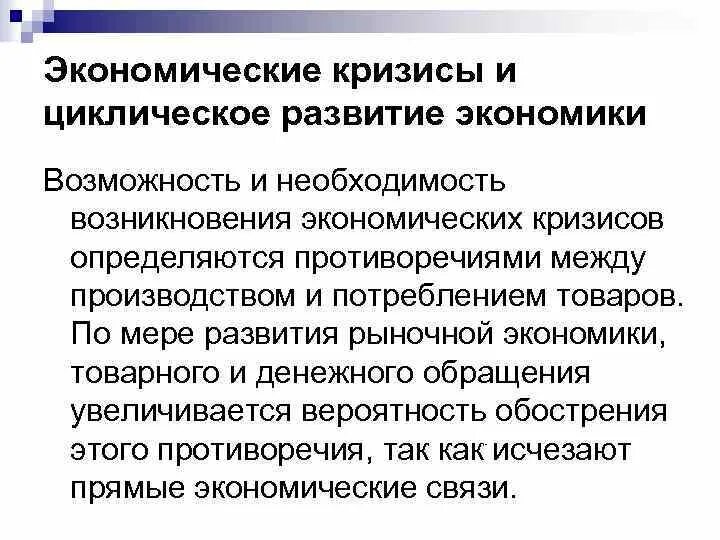 Экономические кризисы и циклическое развитие экономики

Возможность и необходимость возникновения экономических кризисов определяются противоречиями между производством и потреблением товаров. По мере развития рыночной экономики, товарного и денежного обращения увеличивается вероятность обострения этого противоречия, так как исчезают прямые экономические связи.